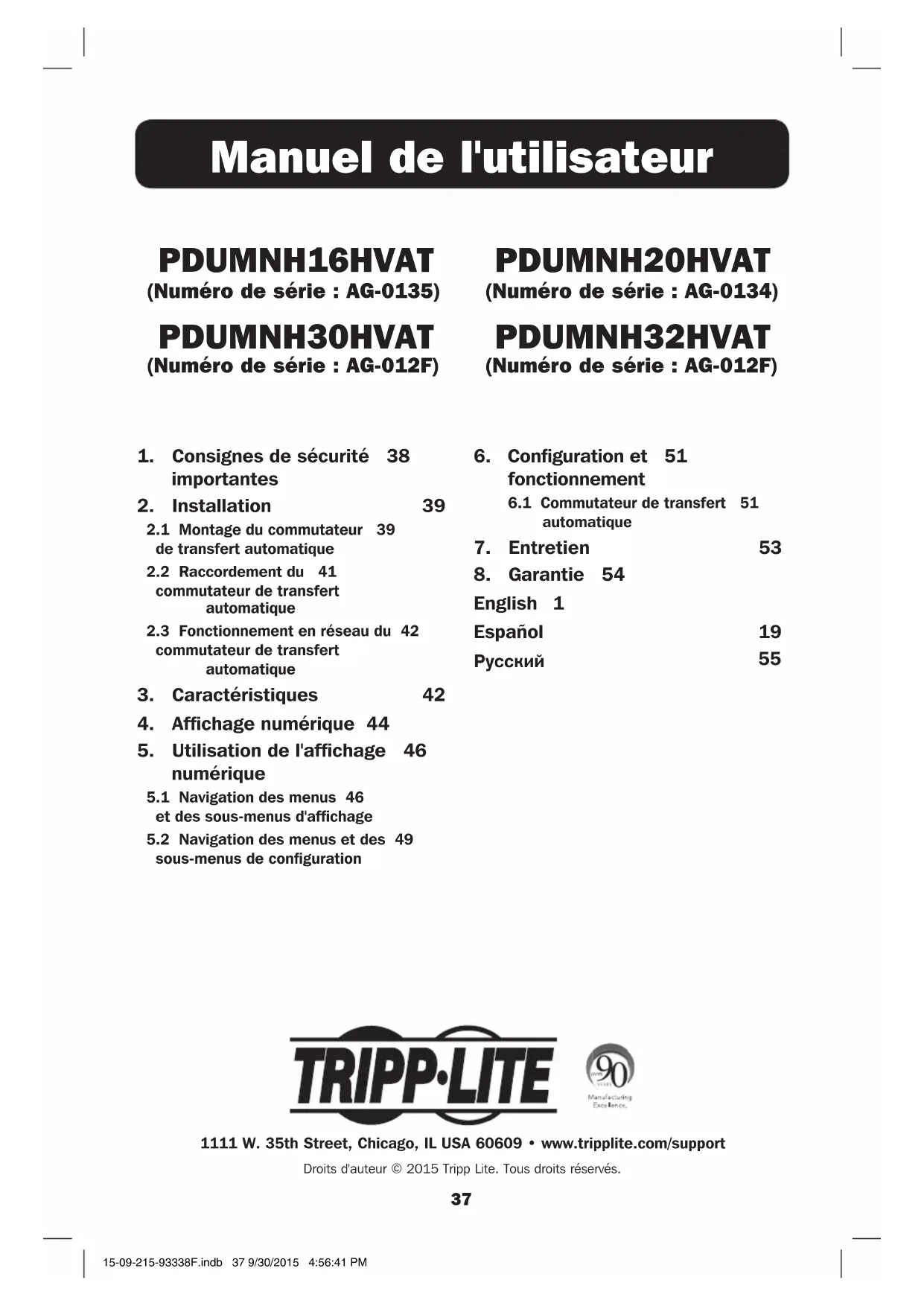 Manuel de l'utilisateur

PDUMNH16HVAT
(Numéro de série : AG-0135)

PDUMNH20HVAT
(Numéro de série : AG-0134)

PDUMNH30HVAT
(Numéro de série : AG-012F)

PDUMNH32HVAT
(Numéro de série : AG-012F)

1. Consignes de sécurité importantes 38
2. Installation 39
2.1 Montage du commutateur de transfert automatique 39
2.2 Raccordement du commutateur de transfert automatique 41
2.3 Fonctionnement en réseau du commutateur de transfert automatique 42
3. Caractéristiques 42
4. Affichage numérique 44
5. Utilisation de l'affichage numérique 46
5.1 Navigation des menus et des sous-menus d'affichage 46
5.2 Navigation des menus et des sous-menus de configuration 49

6. Configuration et fonctionnement 51
6.1 Commutateur de transfert automatique 51
7. Entretien 53
8. Garantie 54
English 1
Español 19
Русский 55

TRIPP·LITE

90 YEARS Manufacturing Excellence.

1111 W. 35th Street, Chicago, IL USA 60609 • www.tripplite.com/support

Droits d'auteur © 2015 Tripp Lite. Tous droits réservés.

37

15-09-215-93338F.indb 37 9/30/2015 4:56:41 PM